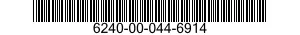 6240-00-044-6914